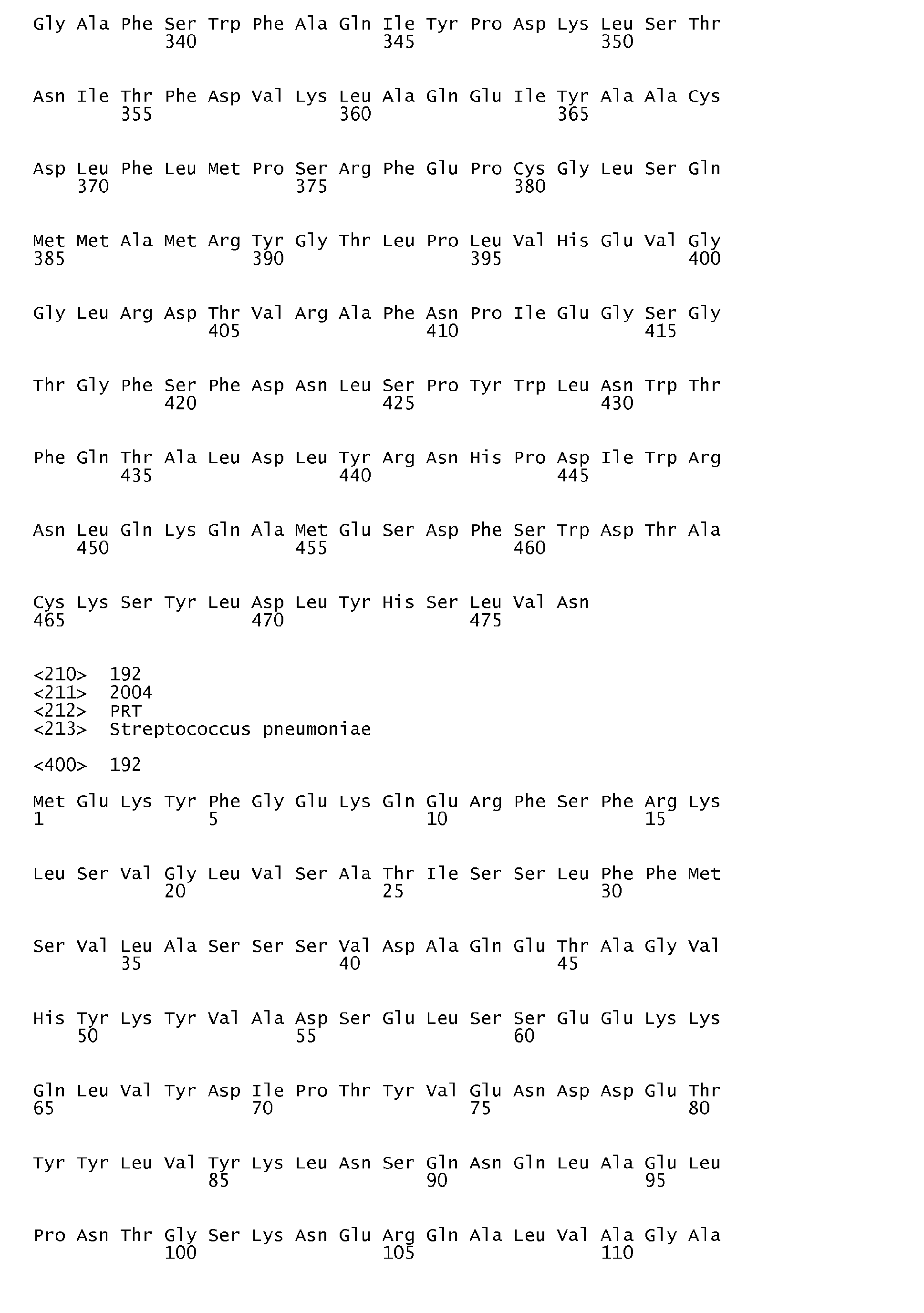 Gly Ala Phe Ser Trp Phe Ala Gln Ile Tyr Pro Asp Lys Leu Ser Thr
340 345 350

Asn Ile Thr Phe Asp Val Lys Leu Ala Gln Glu Ile Tyr Ala Ala Cys
355 360 365

Asp Leu Phe Leu Met Pro Ser Arg Phe Glu Pro Cys Gly Leu Ser Gln
370 375 380

Met Met Ala Met Arg Tyr Gly Thr Leu Pro Leu Val His Glu Val Gly
385 390 395 400

Gly Leu Arg Asp Thr Val Arg Ala Phe Asn Pro Ile Glu Gly Ser Gly
405 410 415

Thr Gly Phe Ser Phe Asp Asn Leu Ser Pro Tyr Trp Leu Asn Trp Thr
420 425 430

Phe Gln Thr Ala Leu Asp Leu Tyr Arg Asn His Pro Asp Ile Trp Arg
435 440 445

Asn Leu Gln Lys Gln Ala Met Glu Ser Asp Phe Ser Trp Asp Thr Ala
450 455 460

Cys Lys Ser Tyr Leu Asp Leu Tyr His Ser Leu Val Asn
465 470 475

<210> 192
<211> 2004
<212> PRT
<213> Streptococcus pneumoniae

<400> 192

Met Glu Lys Tyr Phe Gly Glu Lys Gln Glu Arg Phe Ser Phe Arg Lys
1 5 10 15

Leu Ser Val Gly Leu Val Ser Ala Thr Ile Ser Ser Leu Phe Phe Met
20 25 30

Ser Val Leu Ala Ser Ser Ser Val Asp Ala Gln Glu Thr Ala Gly Val
35 40 45

His Tyr Lys Tyr Val Ala Asp Ser Glu Leu Ser Ser Glu Glu Lys Lys
50 55 60

Gln Leu Val Tyr Asp Ile Pro Thr Tyr Val Glu Asn Asp Asp Glu Thr
65 70 75 80

Tyr Tyr Leu Val Tyr Lys Leu Asn Ser Gln Asn Gln Leu Ala Glu Leu
85 90 95

Pro Asn Thr Gly Ser Lys Asn Glu Arg Gln Ala Leu Val Ala Gly Ala
100 105 110